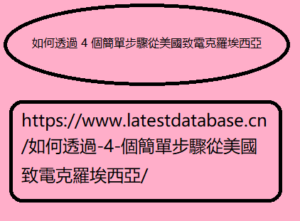 如何透過 4 個簡單步驟從美國致電克羅埃西亞

https://www.latestdatabase.cn/如何透過-4-個簡單步驟從美國致電克羅埃西亞/